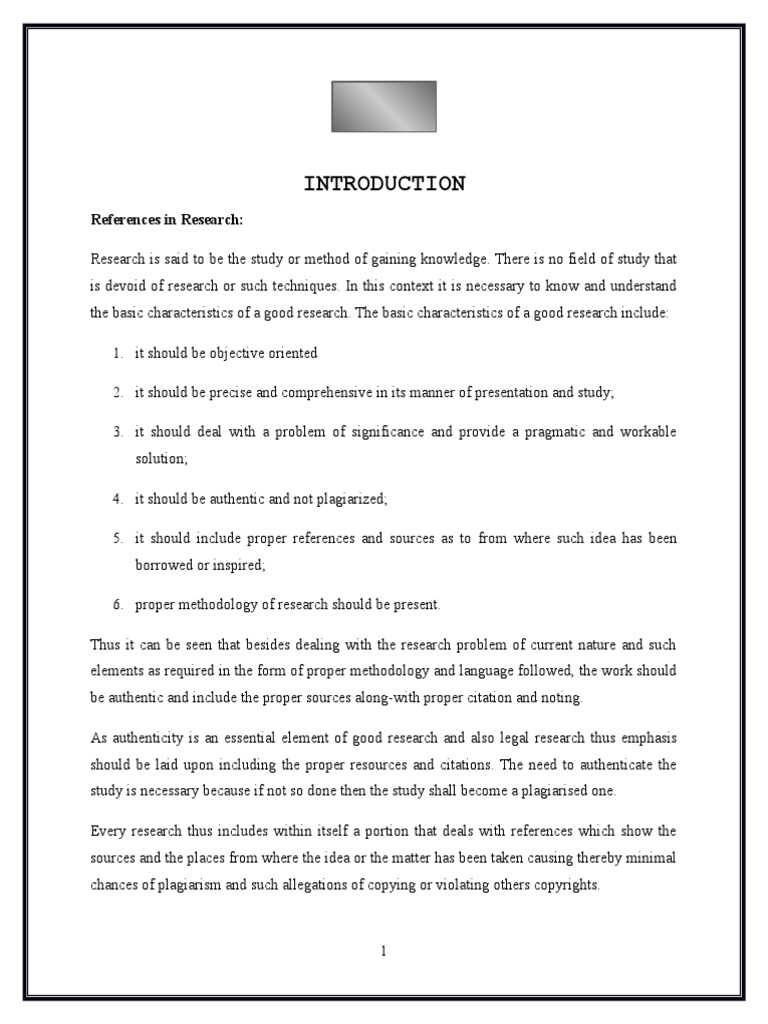 INTRODUCTION

References in Research:

Research is said to be the study or method of gaining knowledge. There is no field of study that is devoid of research or such techniques. In this context it is necessary to know and understand the basic characteristics of a good research. The basic characteristics of a good research include:

1. it should be objective oriented

2. it should be precise and comprehensive in its manner of presentation and study;

3. it should deal with a problem of significance and provide a pragmatic and workable solution;

4. it should be authentic and not plagiarized;

5. it should include proper references and sources as to from where such idea has been borrowed or inspired;

6. proper methodology of research should be present.

Thus it can be seen that besides dealing with the research problem of current nature and such elements as required in the form of proper methodology and language followed, the work should be authentic and include the proper sources along-with proper citation and noting.

As authenticity is an essential element of good research and also legal research thus emphasis should be laid upon including the proper resources and citations. The need to authenticate the study is necessary because if not so done then the study shall become a plagiarised one.

Every research thus includes within itself a portion that deals with references which show the sources and the places from where the idea or the matter has been taken causing thereby minimal chances of plagiarism and such allegations of copying or violating others copyrights.

1